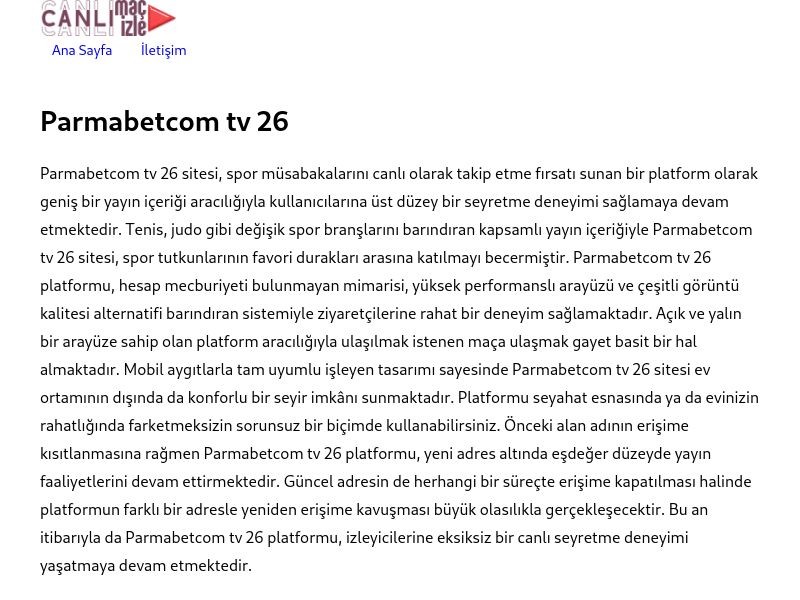 CANLI maç izle

Ana Sayfa İletişim

Parmabetcom tv 26

Parmabetcom tv 26 sitesi, spor müsabakalarını canlı olarak takip etme fırsatı sunan bir platform olarak geniş bir yayın içeriği aracılığıyla kullanıcılarına üst düzey bir seyretme deneyimi sağlamaya devam etmektedir. Tenis, judo gibi değişik spor branşlarını barındıran kapsamlı yayın içeriğiyle Parmabetcom tv 26 sitesi, spor tutkunlarının favori durakları arasına katılmayı becermiştir. Parmabetcom tv 26 platformu, hesap mecburiyeti bulunmayan mimarisi, yüksek performanslı arayüzü ve çeşitli görüntü kalitesi alternatifi barındıran sistemiyle ziyaretçilerine rahat bir deneyim sağlamaktadır. Açık ve yalın bir arayüze sahip olan platform aracılığıyla ulaşılmak istenen maça ulaşmak gayet basit bir hal almaktadır. Mobil aygıtlarla tam uyumlu işleyen tasarımı sayesinde Parmabetcom tv 26 sitesi ev ortamının dışında da konforlu bir seyir imkânı sunmaktadır. Platformu seyahat esnasında ya da evinizin rahatlığında farketmeksizin sorunsuz bir biçimde kullanabilirsiniz. Önceki alan adının erişime kısıtlanmasına rağmen Parmabetcom tv 26 platformu, yeni adres altında eşdeğer düzeyde yayın faaliyetlerini devam ettirmektedir. Güncel adresin de herhangi bir süreçte erişime kapatılması halinde platformun farklı bir adresle yeniden erişime kavuşması büyük olasılıkla gerçekleşecektir. Bu an itibarıyla da Parmabetcom tv 26 platformu, izleyicilerine eksiksiz bir canlı seyretme deneyimi yaşatmaya devam etmektedir.